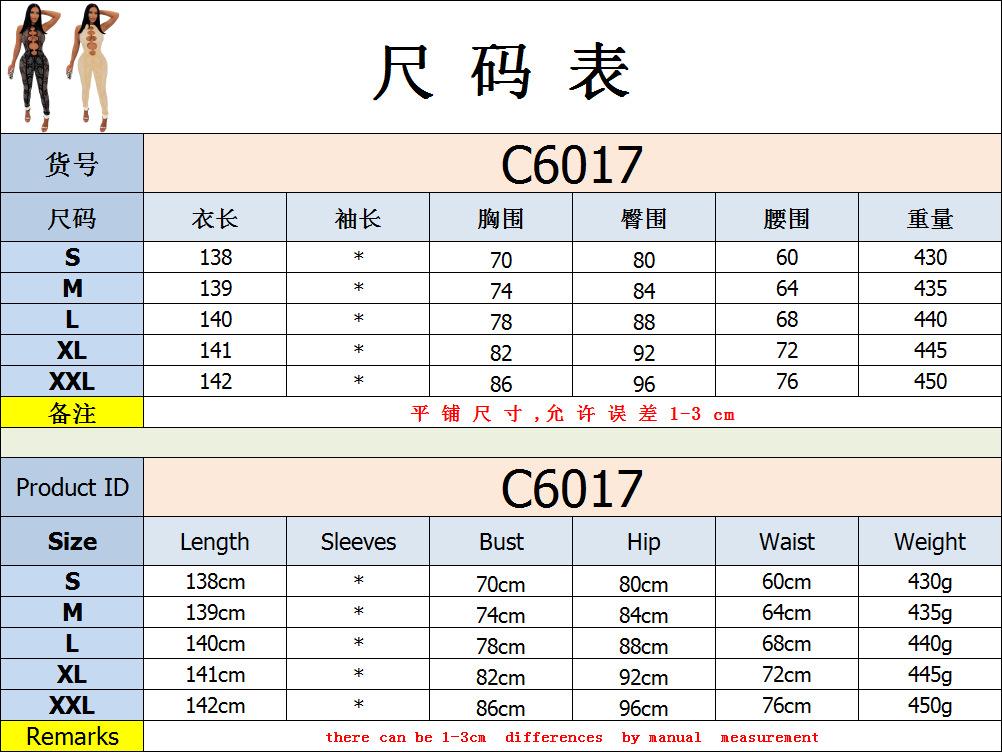 尺码表

| 货号 | C6017 | | | | | |
|---|---|---|---|---|---|---|
| 尺码 | 衣长 | 袖长 | 胸围 | 臀围 | 腰围 | 重量 |
| S | 138 | * | 70 | 80 | 60 | 430 |
| M | 139 | * | 74 | 84 | 64 | 435 |
| L | 140 | * | 78 | 88 | 68 | 440 |
| XL | 141 | * | 82 | 92 | 72 | 445 |
| XXL | 142 | * | 86 | 96 | 76 | 450 |
| 备注 | 平铺尺寸,允许误差1-3 cm | | | | | |

| Product ID | C6017 | | | | | |
|---|---|---|---|---|---|---|
| Size | Length | Sleeves | Bust | Hip | Waist | Weight |
| S | 138cm | * | 70cm | 80cm | 60cm | 430g |
| M | 139cm | * | 74cm | 84cm | 64cm | 435g |
| L | 140cm | * | 78cm | 88cm | 68cm | 440g |
| XL | 141cm | * | 82cm | 92cm | 72cm | 445g |
| XXL | 142cm | * | 86cm | 96cm | 76cm | 450g |
| Remarks | there can be 1-3cm differences by manual measurement | | | | | |